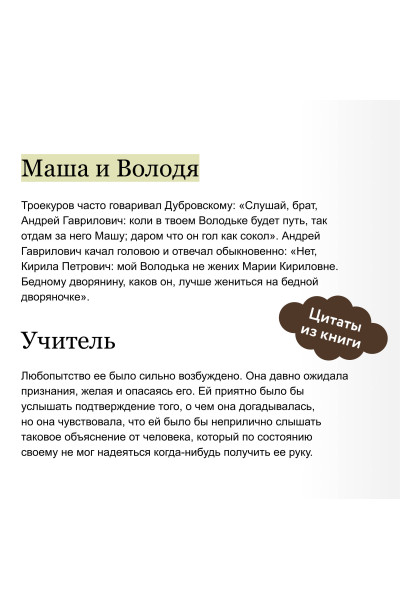 Маша и Володя

Троекуров часто говаривал Дубровскому: «Слушай, брат, Андрей Гаврилович: коли в твоем Володьке будет путь, так отдам за него Машу; даром что он гол как сокол». Андрей Гаврилович качал головою и отвечал обыкновенно: «Нет, Кирила Петрович: мой Володька не жених Марии Кириловне. Бедному дворянину, каков он, лучше жениться на бедной дворяночке».

Цитаты из книги

Учитель

Любопытство ее было сильно возбуждено. Она давно ожидала признания, желая и опасаясь его. Ей приятно было бы услышать подтверждение того, о чем она догадывалась, но она чувствовала, что ей было бы неприлично слышать таковое объяснение от человека, который по состоянию своему не мог надеяться когда-нибудь получить ее руку.